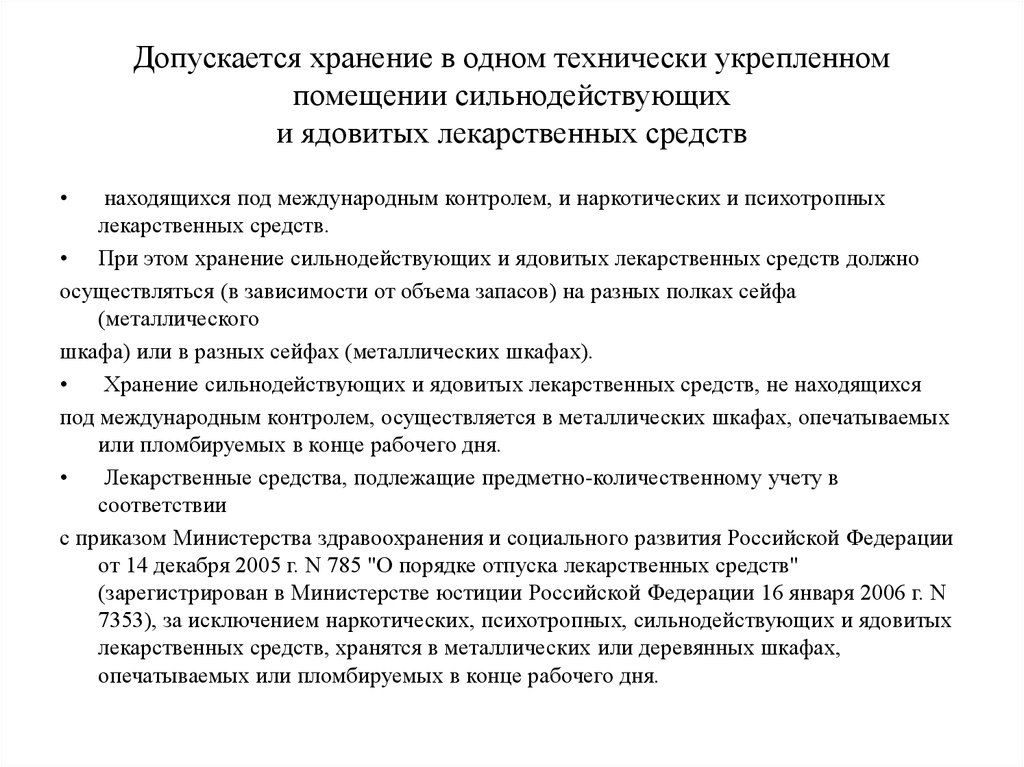 Допускается хранение в одном технически укрепленном помещении сильнодействующих и ядовитых лекарственных средств

• находящихся под международным контролем, и наркотических и психотропных лекарственных средств.

• При этом хранение сильнодействующих и ядовитых лекарственных средств должно
осуществляться (в зависимости от объема запасов) на разных полках сейфа (металлического
шкафа) или в разных сейфах (металлических шкафах).

• Хранение сильнодействующих и ядовитых лекарственных средств, не находящихся
под международным контролем, осуществляется в металлических шкафах, опечатываемых или пломбируемых в конце рабочего дня.

• Лекарственные средства, подлежащие предметно-количественному учету в соответствии
с приказом Министерства здравоохранения и социального развития Российской Федерации от 14 декабря 2005 г. N 785 "О порядке отпуска лекарственных средств" (зарегистрирован в Министерстве юстиции Российской Федерации 16 января 2006 г. N 7353), за исключением наркотических, психотропных, сильнодействующих и ядовитых лекарственных средств, хранятся в металлических или деревянных шкафах, опечатываемых или пломбируемых в конце рабочего дня.